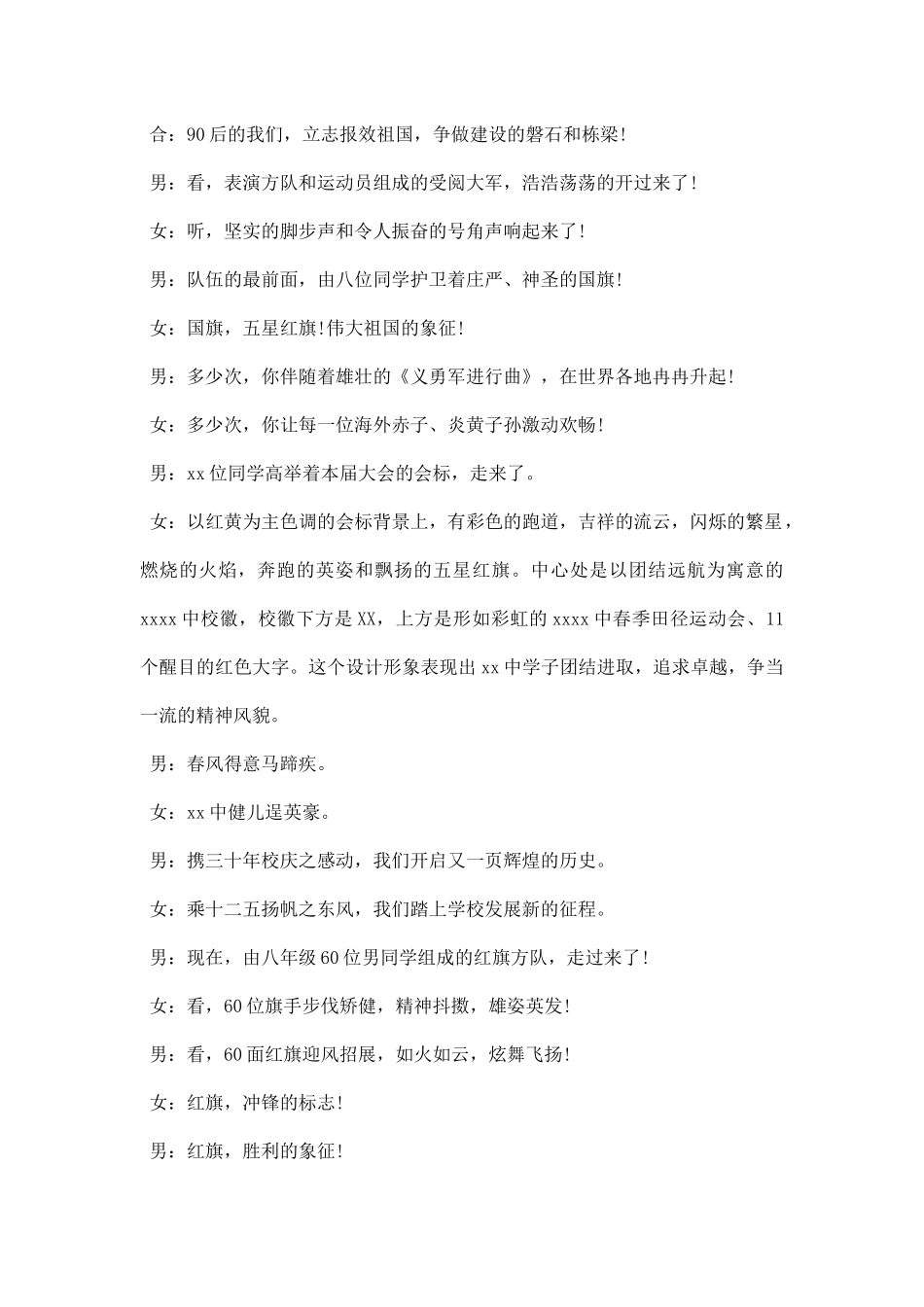 合：90后的我们，立志报效祖国，争做建设的磐石和栋梁!

男：看，表演方队和运动员组成的受阅大军，浩浩荡荡的开过来了!

女：听，坚实的脚步声和令人振奋的号角声响起来了!

男：队伍的最前面，由八位同学护卫着庄严、神圣的国旗!

女：国旗，五星红旗!伟大祖国的象征!

男：多少次，你伴随着雄壮的《义勇军进行曲》，在世界各地冉冉升起!

女：多少次，你让每一位海外赤子、炎黄子孙激动欢畅!

男：xx位同学高举着本届大会的会标，走来了。

女：以红黄为主色调的会标背景上，有彩色的跑道，吉祥的流云，闪烁的繁星，燃烧的火焰，奔跑的英姿和飘扬的五星红旗。中心处是以团结远航为寓意的xxxx中校徽，校徽下方是XX，上方是形如彩虹的xxxx中春季田径运动会、11个醒目的红色大字。这个设计形象表现出xx中学子团结进取，追求卓越，争当一流的精神风貌。

男：春风得意马蹄疾。

女：xx中健儿逞英豪。

男：携三十年校庆之感动，我们开启又一页辉煌的历史。

女：乘十二五扬帆之东风，我们踏上学校发展新的征程。

男：现在，由八年级60位男同学组成的红旗方队，走过来了!

女：看，60位旗手步伐矫健，精神抖擞，雄姿英发!

男：看，60面红旗迎风招展，如火如云，炫舞飞扬!

女：红旗，冲锋的标志!

男：红旗，胜利的象征!